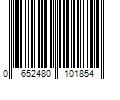 0 652480 101854